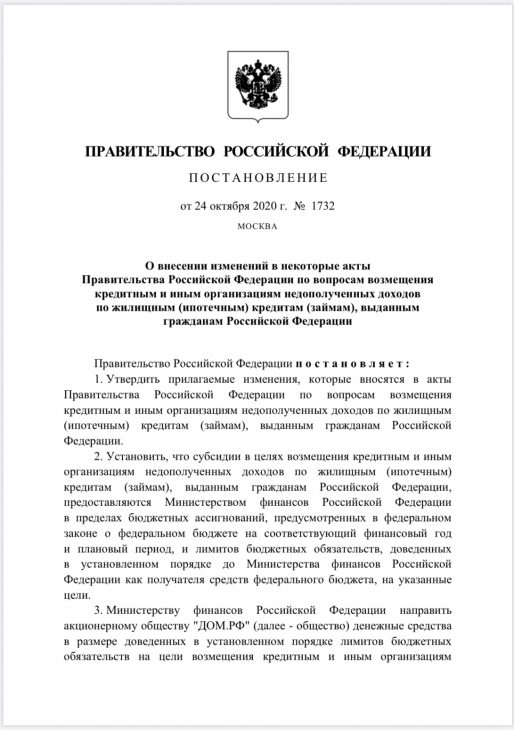 ПРАВИТЕЛЬСТВО РОССИЙСКОЙ ФЕДЕРАЦИИ

ПОСТАНОВЛЕНИЕ

от 24 октября 2020 г. № 1732

МОСКВА

О внесении изменений в некоторые акты Правительства Российской Федерации по вопросам возмещения кредитным и иным организациям недополученных доходов по жилищным (ипотечным) кредитам (займам), выданным гражданам Российской Федерации

Правительство Российской Федерации постановляет:

1. Утвердить прилагаемые изменения, которые вносятся в акты Правительства Российской Федерации по вопросам возмещения кредитным и иным организациям недополученных доходов по жилищным (ипотечным) кредитам (займам), выданным гражданам Российской Федерации.

2. Установить, что субсидии в целях возмещения кредитным и иным организациям недополученных доходов по жилищным (ипотечным) кредитам (займам), выданным гражданам Российской Федерации, предоставляются Министерством финансов Российской Федерации в пределах бюджетных ассигнований, предусмотренных в федеральном законе о федеральном бюджете на соответствующий финансовый год и плановый период, и лимитов бюджетных обязательств, доведенных в установленном порядке до Министерства финансов Российской Федерации как получателя средств федерального бюджета, на указанные цели.

3. Министерству финансов Российской Федерации направить акционерному обществу "ДОМ.РФ" (далее - общество) денежные средства в размере доведенных в установленном порядке лимитов бюджетных обязательств на цели возмещения кредитным и иным организациям